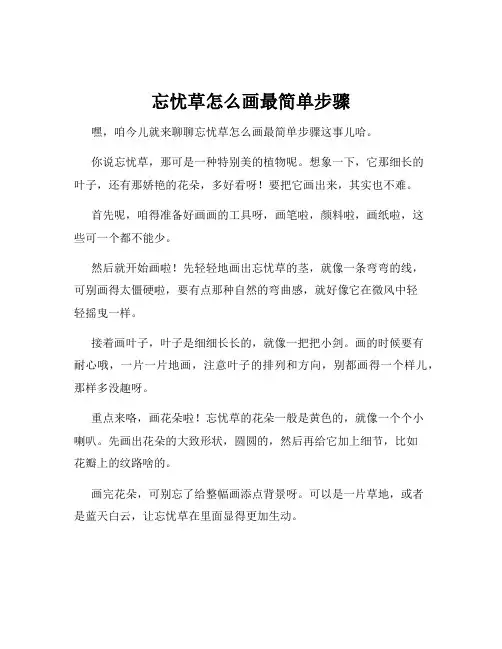 忘忧草怎么画最简单步骤

嘿，咱今儿就来聊聊忘忧草怎么画最简单步骤这事儿哈。

你说忘忧草，那可是一种特别美的植物呢。想象一下，它那细长的叶子，还有那娇艳的花朵，多好看呀！要把它画出来，其实也不难。

首先呢，咱得准备好画画的工具呀，画笔啦，颜料啦，画纸啦，这些可一个都不能少。

然后就开始画啦！先轻轻地画出忘忧草的茎，就像一条弯弯的线，可别画得太僵硬啦，要有点那种自然的弯曲感，就好像它在微风中轻轻摇曳一样。

接着画叶子，叶子是细细长长的，就像一把把小剑。画的时候要有耐心哦，一片一片地画，注意叶子的排列和方向，别都画得一个样儿，那样多没趣呀。

重点来咯，画花朵啦！忘忧草的花朵一般是黄色的，就像一个个小喇叭。先画出花朵的大致形状，圆圆的，然后再给它加上细节，比如花瓣上的纹路啥的。

画完花朵，可别忘了给整幅画添点背景呀。可以是一片草地，或者是蓝天白云，让忘忧草在里面显得更加生动。